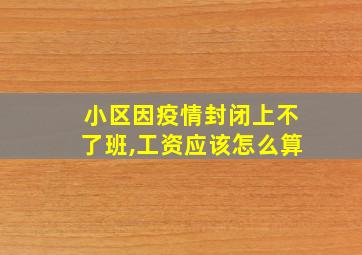 小区因疫情封闭上不了班,工资应该怎么算